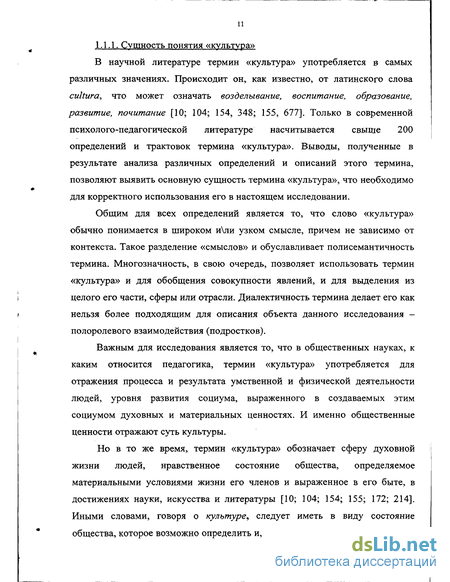 11

1.1.1. Сущность понятия «культура»

В научной литературе термин «культура» употребляется в самых различных значениях. Происходит он, как известно, от латинского слова cultura, что может означать возделывание, воспитание, образование, развитие, почитание [10; 104; 154, 348; 155, 677]. Только в современной психолого-педагогической литературе насчитывается свыше 200 определений и трактовок термина «культура». Выводы, полученные в результате анализа различных определений и описаний этого термина, позволяют выявить основную сущность термина «культура», что необходимо для корректного использования его в настоящем исследовании.

Общим для всех определений является то, что слово «культура» обычно понимается в широком и\ли узком смысле, причем не зависимо от контекста. Такое разделение «смыслов» и обуславливает полисемантичность термина. Многозначность, в свою очередь, позволяет использовать термин «культура» и для обобщения совокупности явлений, и для выделения из целого его части, сферы или отрасли. Диалектичность термина делает его как нельзя более подходящим для описания объекта данного исследования – полоролевого взаимодействия (подростков).

Важным для исследования является то, что в общественных науках, к каким относится педагогика, термин «культура» употребляется для отражения процесса и результата умственной и физической деятельности людей, уровня развития социума, выраженного в создаваемых этим социумом духовных и материальных ценностях. И именно общественные ценности отражают суть культуры.

Но в то же время, термин «культура» обозначает сферу духовной жизни людей, нравственное состояние общества, определяемое материальными условиями жизни его членов и выраженное в его быте, в достижениях науки, искусства и литературы [10; 104; 154; 155; 172; 214]. Иными словами, говоря о культуре, следует иметь в виду состояние общества, которое возможно определить и,

dsLib.net
библиотека диссертаций